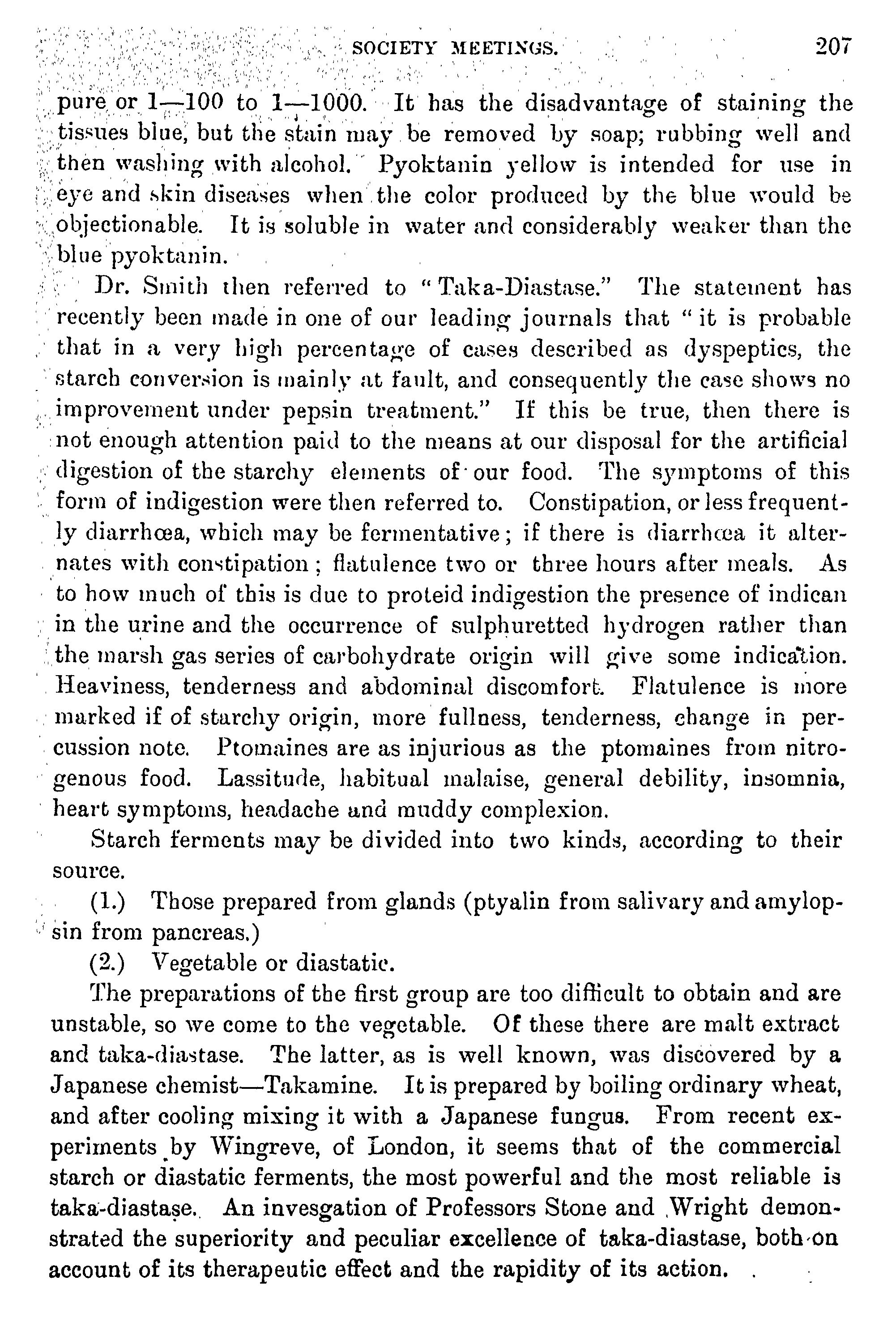 SOCIETY MEETINGS. 207

pure or 1—100 to 1—1000. It has the disadvantage of staining the tissues blue, but the stain may be removed by soap; rubbing well and then washing with alcohol. Pyoktanin yellow is intended for use in eye and skin diseases when the color produced by the blue would be objectionable. It is soluble in water and considerably weaker than the blue pyoktanin.

Dr. Smith then referred to "Taka-Diastase." The statement has recently been made in one of our leading journals that "it is probable that in a very high percentage of cases described as dyspeptics, the starch conversion is mainly at fault, and consequently the case shows no improvement under pepsin treatment." If this be true, then there is not enough attention paid to the means at our disposal for the artificial digestion of the starchy elements of our food. The symptoms of this form of indigestion were then referred to. Constipation, or less frequently diarrhœa, which may be fermentative; if there is diarrhœa it alternates with constipation; flatulence two or three hours after meals. As to how much of this is due to proteid indigestion the presence of indican in the urine and the occurrence of sulphuretted hydrogen rather than the marsh gas series of carbohydrate origin will give some indication. Heaviness, tenderness and abdominal discomfort. Flatulence is more marked if of starchy origin, more fullness, tenderness, change in percussion note. Ptomaines are as injurious as the ptomaines from nitrogenous food. Lassitude, habitual malaise, general debility, insomnia, heart symptoms, headache and muddy complexion.

Starch ferments may be divided into two kinds, according to their source.

(1.) Those prepared from glands (ptyalin from salivary and amylopsin from pancreas.)

(2.) Vegetable or diastatic.

The preparations of the first group are too difficult to obtain and are unstable, so we come to the vegetable. Of these there are malt extract and taka-diastase. The latter, as is well known, was discovered by a Japanese chemist—Takamine. It is prepared by boiling ordinary wheat, and after cooling mixing it with a Japanese fungus. From recent experiments by Wingreve, of London, it seems that of the commercial starch or diastatic ferments, the most powerful and the most reliable is taka-diastase. An invesgation of Professors Stone and Wright demonstrated the superiority and peculiar excellence of taka-diastase, both on account of its therapeutic effect and the rapidity of its action.